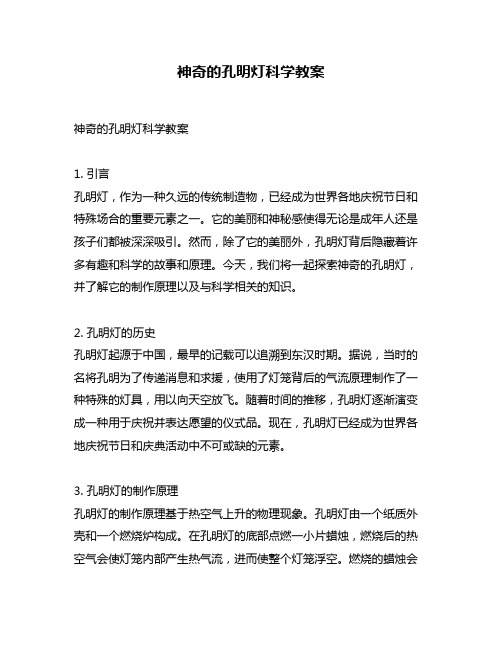 神奇的孔明灯科学教案

神奇的孔明灯科学教案

1. 引言
孔明灯，作为一种久远的传统制造物，已经成为世界各地庆祝节日和特殊场合的重要元素之一。它的美丽和神秘感使得无论是成年人还是孩子们都被深深吸引。然而，除了它的美丽外，孔明灯背后隐藏着许多有趣和科学的故事和原理。今天，我们将一起探索神奇的孔明灯，并了解它的制作原理以及与科学相关的知识。

2. 孔明灯的历史
孔明灯起源于中国，最早的记载可以追溯到东汉时期。据说，当时的名将孔明为了传递消息和求援，使用了灯笼背后的气流原理制作了一种特殊的灯具，用以向天空放飞。随着时间的推移，孔明灯逐渐演变成一种用于庆祝并表达愿望的仪式品。现在，孔明灯已经成为世界各地庆祝节日和庆典活动中不可或缺的元素。

3. 孔明灯的制作原理
孔明灯的制作原理基于热空气上升的物理现象。孔明灯由一个纸质外壳和一个燃烧炉构成。在孔明灯的底部点燃一小片蜡烛，燃烧后的热空气会使灯笼内部产生热气流，进而使整个灯笼浮空。燃烧的蜡烛会